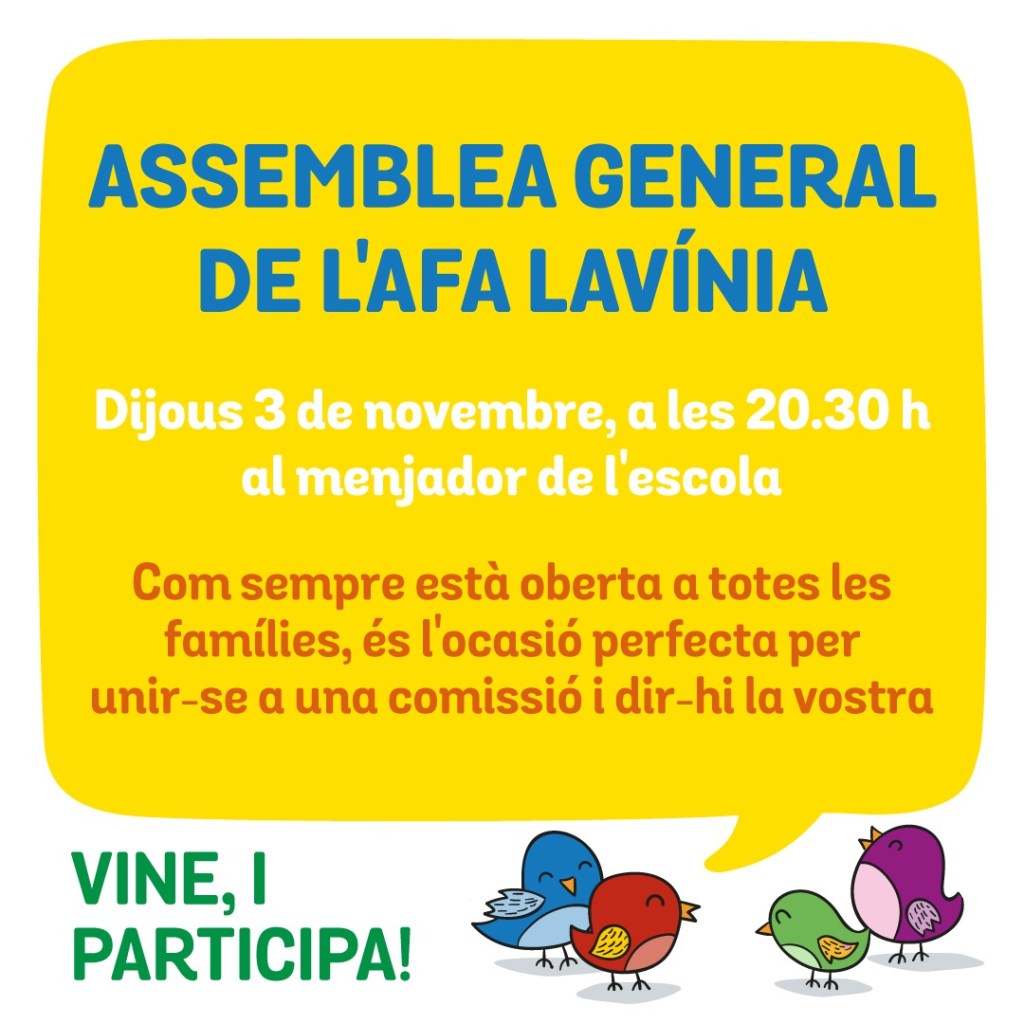 ASSEMBLEA GENERAL
DE L'AFA LAVÍNIA

Dijous 3 de novembre, a les 20.30 h al menjador de l'escola

Com sempre està oberta a totes les famílies, és l'ocasió perfecta per unir-se a una comissió i dir-hi la vostra

VINE, I
PARTICIPA!